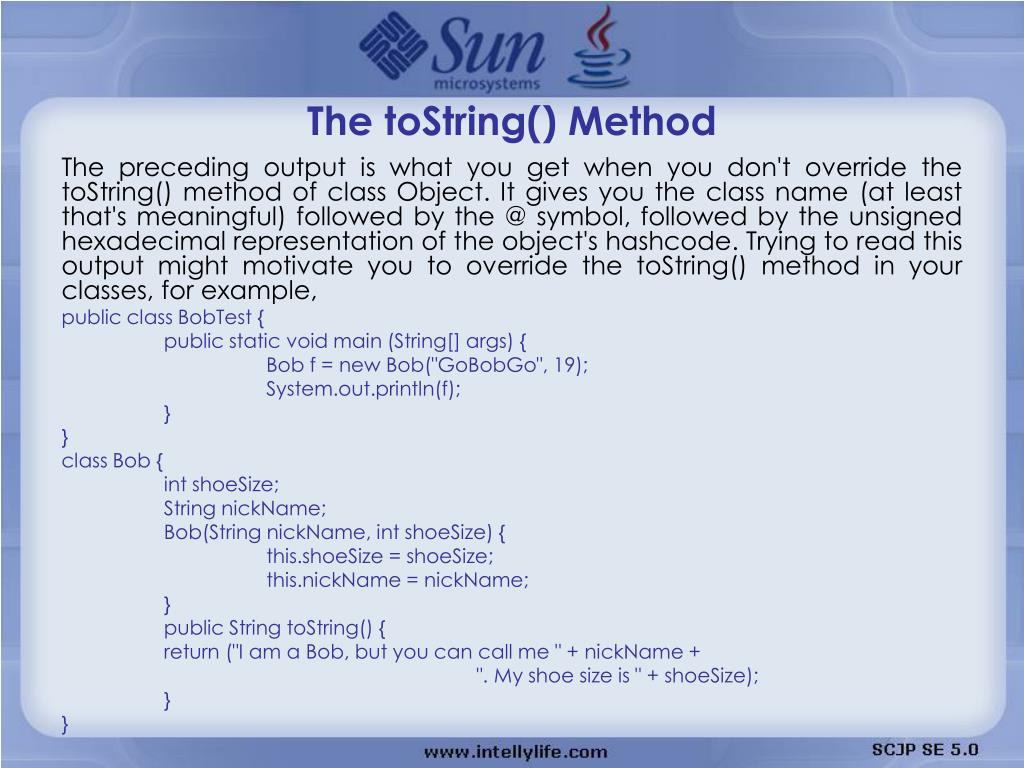 Sun microsystems

The toString() Method

The preceding output is what you get when you don't override the toString() method of class Object. It gives you the class name (at least that's meaningful) followed by the @ symbol, followed by the unsigned hexadecimal representation of the object's hashcode. Trying to read this output might motivate you to override the toString() method in your classes, for example,

public class BobTest {
public static void main (String[] args) {
Bob f = new Bob("GoBobGo", 19);
System.out.println(f);
}
}
class Bob {
int shoeSize;
String nickName;
Bob(String nickName, int shoeSize) {
this.shoeSize = shoeSize;
this.nickName = nickName;
}
public String toString() {
return ("I am a Bob, but you can call me " + nickName +
". My shoe size is " + shoeSize);
}
}

www.intellylife.com

SCJP SE 5.0